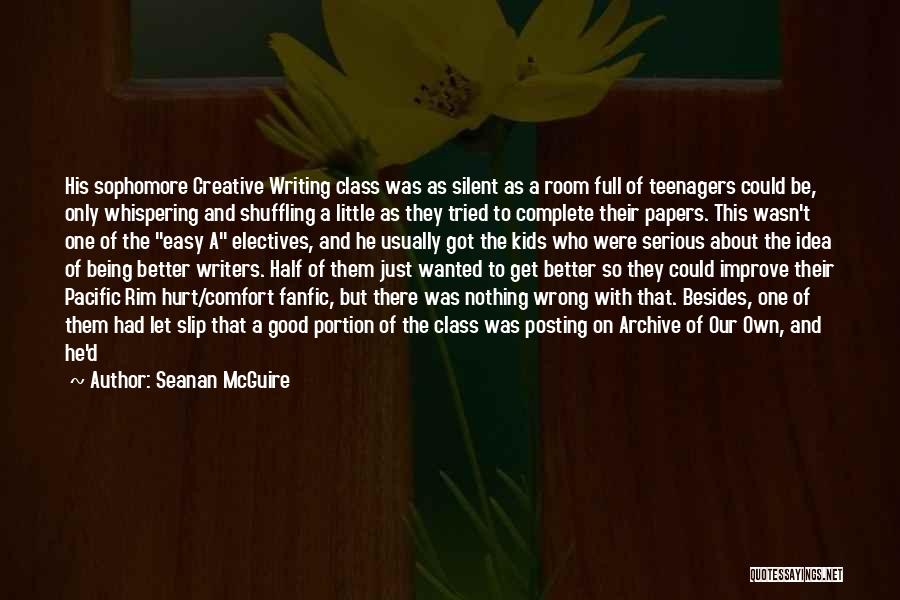 His sophomore Creative Writing class was as silent as a room full of teenagers could be, only whispering and shuffling a little as they tried to complete their papers. This wasn't one of the "easy A" electives, and he usually got the kids who were serious about the idea of being better writers. Half of them just wanted to get better so they could improve their Pacific Rim hurt/comfort fanfic, but there was nothing wrong with that. Besides, one of them had let slip that a good portion of the class was posting on Archive of Our Own, and he'd

~ Author: Seanan McGuire

QUOTESSAYINGS.NET